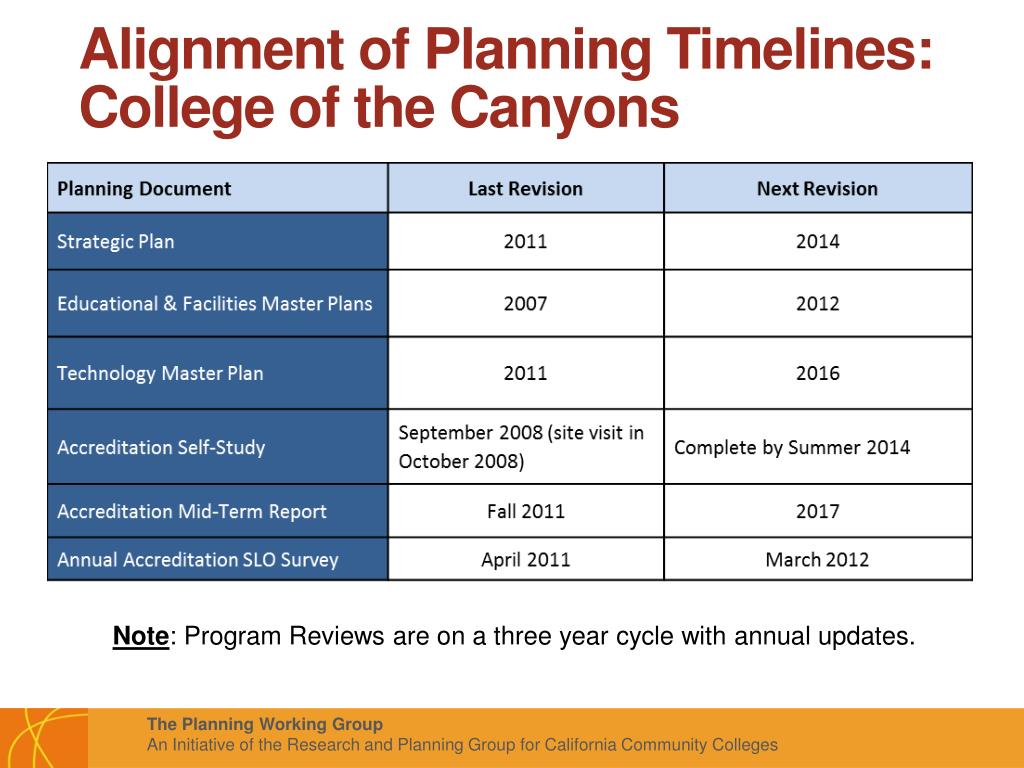 Alignment of Planning Timelines: College of the Canyons

| Planning Document | Last Revision | Next Revision |
|---|---|---|
| Strategic Plan | 2011 | 2014 |
| Educational & Facilities Master Plans | 2007 | 2012 |
| Technology Master Plan | 2011 | 2016 |
| Accreditation Self-Study | September 2008 (site visit in October 2008) | Complete by Summer 2014 |
| Accreditation Mid-Term Report | Fall 2011 | 2017 |
| Annual Accreditation SLO Survey | April 2011 | March 2012 |

Note: Program Reviews are on a three year cycle with annual updates.

The Planning Working Group
An Initiative of the Research and Planning Group for California Community Colleges